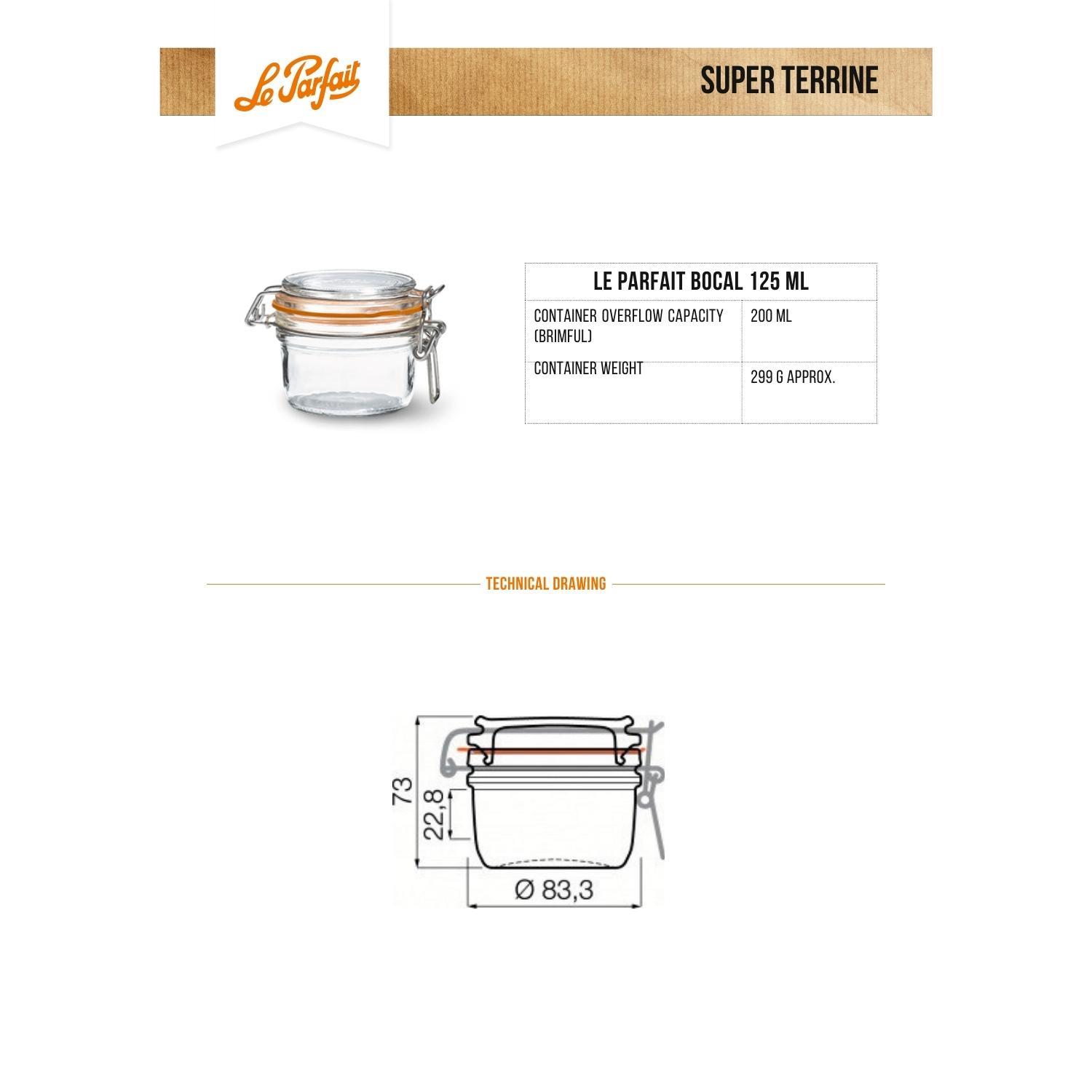 Le Parfait

SUPER TERRINE

| LE PARFAIT BOCAL 125 ML | |
|---|---|
| CONTAINER OVERFLOW CAPACITY (BRIMFUL) | 200 ML |
| CONTAINER WEIGHT | 299 G APPROX. |

TECHNICAL DRAWING

73

22,8

Ø 83,3